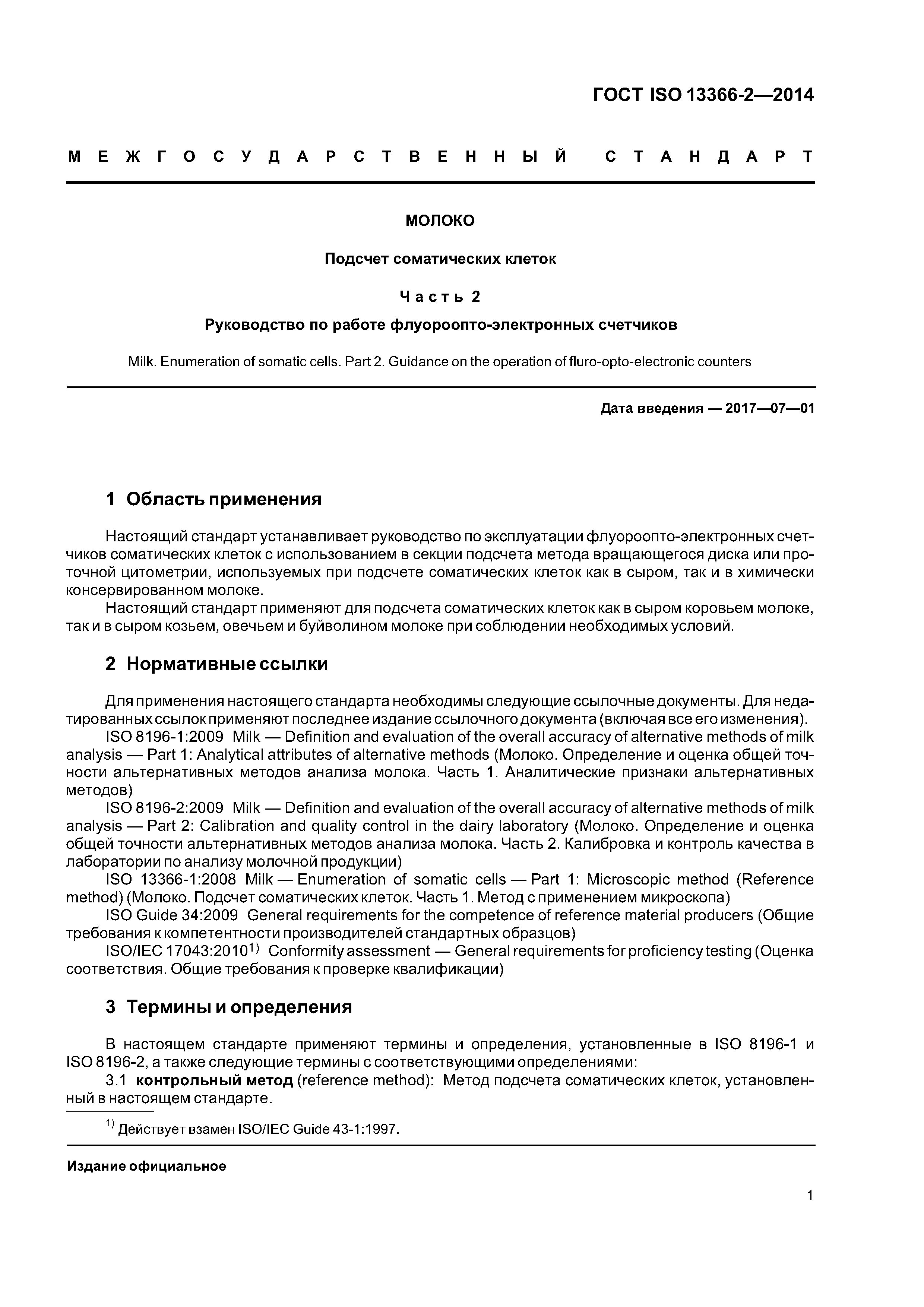 ГОСТ ISO 13366-2—2014

МЕЖГОСУДАРСТВЕННЫЙ СТАНДАРТ

МОЛОКО

Подсчет соматических клеток

Часть 2

Руководство по работе флуороопто-электронных счетчиков

Milk. Enumeration of somatic cells. Part 2. Guidance on the operation of fluro-opto-electronic counters

Дата введения — 2017—07—01

1 Область применения

Настоящий стандарт устанавливает руководство по эксплуатации флуороопто-электронных счетчиков соматических клеток с использованием в секции подсчета метода вращающегося диска или проточной цитометрии, используемых при подсчете соматических клеток как в сыром, так и в химически консервированном молоке.

Настоящий стандарт применяют для подсчета соматических клеток как в сыром коровьем молоке, так и в сыром козьем, овечьем и буйволином молоке при соблюдении необходимых условий.

2 Нормативные ссылки

Для применения настоящего стандарта необходимы следующие ссылочные документы. Для недатированных ссылок применяют последнее издание ссылочного документа (включая все его изменения).

ISO 8196-1:2009 Milk — Definition and evaluation of the overall accuracy of alternative methods of milk analysis — Part 1: Analytical attributes of alternative methods (Молоко. Определение и оценка общей точности альтернативных методов анализа молока. Часть 1. Аналитические признаки альтернативных методов)

ISO 8196-2:2009 Milk — Definition and evaluation of the overall accuracy of alternative methods of milk analysis — Part 2: Calibration and quality control in the dairy laboratory (Молоко. Определение и оценка общей точности альтернативных методов анализа молока. Часть 2. Калибровка и контроль качества в лаборатории по анализу молочной продукции)

ISO 13366-1:2008 Milk — Enumeration of somatic cells — Part 1: Microscopic method (Reference method) (Молоко. Подсчет соматических клеток. Часть 1. Метод с применением микроскопа)

ISO Guide 34:2009 General requirements for the competence of reference material producers (Общие требования к компетентности производителей стандартных образцов)

ISO/IEC 17043:2010$^{1)}$ Conformity assessment — General requirements for proficiency testing (Оценка соответствия. Общие требования к проверке квалификации)

3 Термины и определения

В настоящем стандарте применяют термины и определения, установленные в ISO 8196-1 и ISO 8196-2, а также следующие термины с соответствующими определениями:

3.1 контрольный метод (reference method): Метод подсчета соматических клеток, установленный в настоящем стандарте.

$^{1)}$ Действует взамен ISO/IEC Guide 43-1:1997.

Издание официальное

1